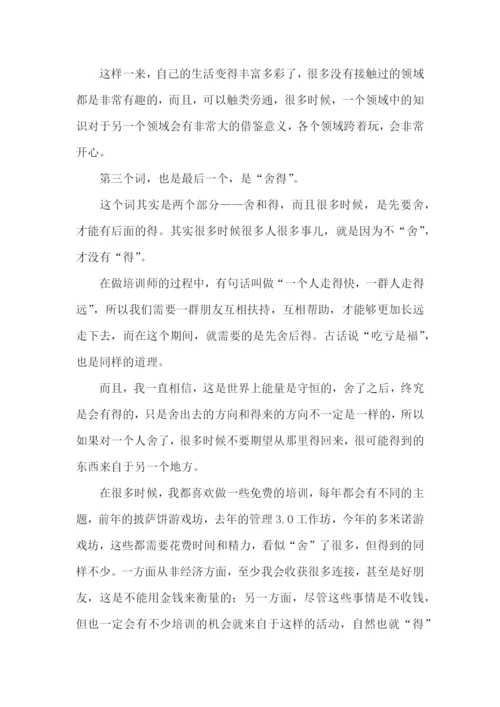 这样一来，自己的生活变得丰富多彩了，很多没有接触过的领域都是非常有趣的，而且，可以触类旁通，很多时候，一个领域中的知识对于另一个领域会有非常大的借鉴意义，各个领域跨着玩，会非常开心。

第三个词，也是最后一个，是“舍得”。

这个词其实是两个部分——舍和得，而且很多时候，是先要舍，才能有后面的得。其实很多时候很多人很多事儿，就是因为不“舍”，才没有“得”。

在做培训师的过程中，有句话叫做“一个人走得快，一群人走得远”，所以我们需要一群朋友互相扶持，互相帮助，才能够更加长远走下去，而在这个期间，就需要的是先舍后得。古话说“吃亏是福”，也是同样的道理。

而且，我一直相信，这是世界上能量是守恒的，舍了之后，终究是会有得的，只是舍出去的方向和得来的方向不一定是一样的，所以如果对一个人舍了，很多时候不要期望从那里得回来，很可能得到的东西来自于另一个地方。

在很多时候，我都喜欢做一些免费的培训，每年都会有不同的主题，前年的披萨饼游戏坊，去年的管理 3.0 工作坊，今年的多米诺游戏坊，这些都需要花费时间和精力，看似“舍”了很多，但得到的同样不少。一方面从非经济方面，至少我会收获很多连接，甚至是好朋友，这是不能用金钱来衡量的；另一方面，尽管这些事情是不收钱，但也一定会有不少培训的机会就来自于这样的活动，自然也就“得”